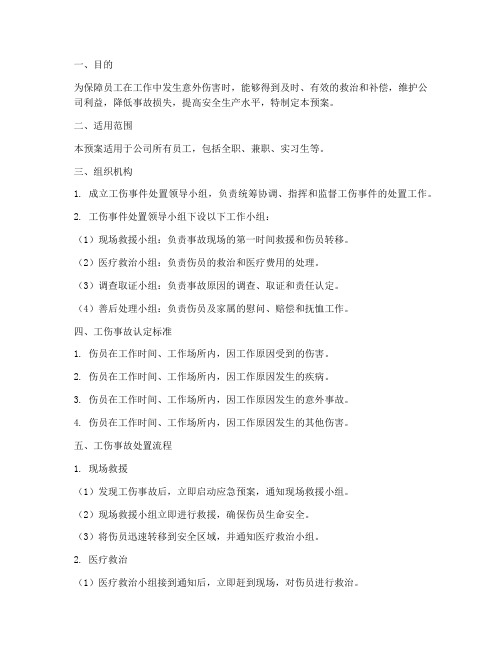 一、目的

为保障员工在工作中发生意外伤害时，能够得到及时、有效的救治和补偿，维护公司利益，降低事故损失，提高安全生产水平，特制定本预案。

二、适用范围

本预案适用于公司所有员工，包括全职、兼职、实习生等。

三、组织机构

1. 成立工伤事件处置领导小组，负责统筹协调、指挥和监督工伤事件的处置工作。

2. 工伤事件处置领导小组下设以下工作小组：

（1）现场救援小组：负责事故现场的第一时间救援和伤员转移。

（2）医疗救治小组：负责伤员的救治和医疗费用的处理。

（3）调查取证小组：负责事故原因的调查、取证和责任认定。

（4）善后处理小组：负责伤员及家属的慰问、赔偿和抚恤工作。

四、工伤事故认定标准

1. 伤员在工作时间、工作场所内，因工作原因受到的伤害。

2. 伤员在工作时间、工作场所内，因工作原因发生的疾病。

3. 伤员在工作时间、工作场所内，因工作原因发生的意外事故。

4. 伤员在工作时间、工作场所内，因工作原因发生的其他伤害。

五、工伤事故处置流程

1. 现场救援

（1）发现工伤事故后，立即启动应急预案，通知现场救援小组。

（2）现场救援小组立即进行救援，确保伤员生命安全。

（3）将伤员迅速转移到安全区域，并通知医疗救治小组。

2. 医疗救治

（1）医疗救治小组接到通知后，立即赶到现场，对伤员进行救治。